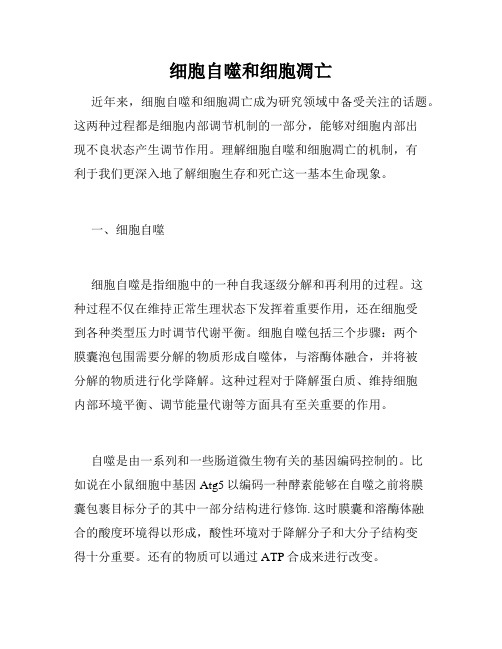 细胞自噬和细胞凋亡

近年来，细胞自噬和细胞凋亡成为研究领域中备受关注的话题。这两种过程都是细胞内部调节机制的一部分，能够对细胞内部出现不良状态产生调节作用。理解细胞自噬和细胞凋亡的机制，有利于我们更深入地了解细胞生存和死亡这一基本生命现象。

一、细胞自噬

细胞自噬是指细胞中的一种自我逐级分解和再利用的过程。这种过程不仅在维持正常生理状态下发挥着重要作用，还在细胞受到各种类型压力时调节代谢平衡。细胞自噬包括三个步骤：两个膜囊泡包围需要分解的物质形成自噬体，与溶酶体融合，并将被分解的物质进行化学降解。这种过程对于降解蛋白质、维持细胞内部环境平衡、调节能量代谢等方面具有至关重要的作用。

自噬是由一系列和一些肠道微生物有关的基因编码控制的。比如说在小鼠细胞中基因 Atg5 以编码一种酵素能够在自噬之前将膜囊包裹目标分子的其中一部分结构进行修饰.这时膜囊和溶酶体融合的酸度环境得以形成，酸性环境对于降解分子和大分子结构变得十分重要。还有的物质可以通过 ATP 合成来进行改变。